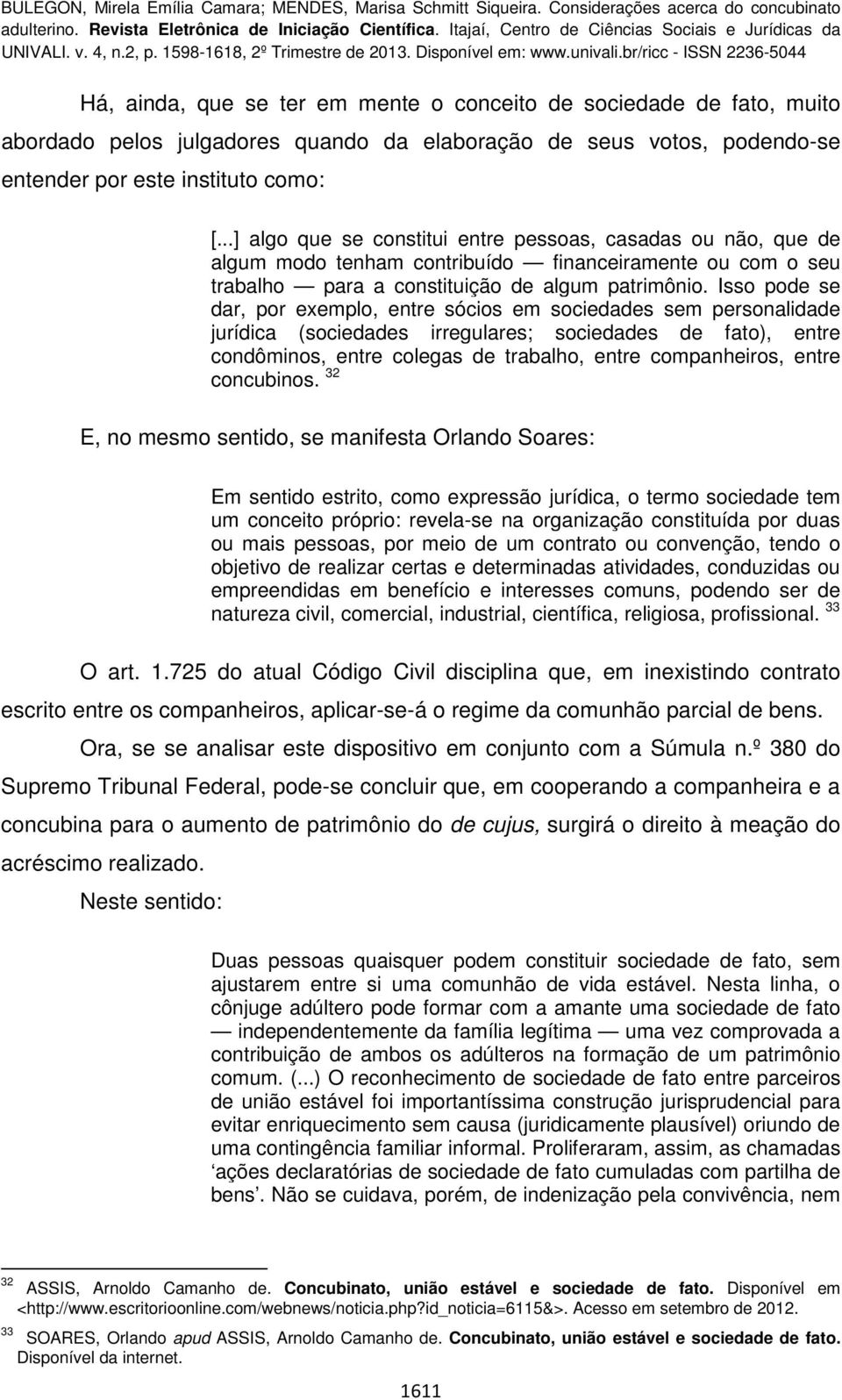 BULEGON, Mirela Emília Camara; MENDES, Marisa Schmitt Siqueira. Considerações acerca do concubinato adulterino. Revista Eletrônica de Iniciação Científica. Itajaí, Centro de Ciências Sociais e Jurídicas da UNIVALI. v. 4, n.2, p. 1598-1618, 2º Trimestre de 2013. Disponível em: www.univali.br/ricc - ISSN 2236-5044

Há, ainda, que se ter em mente o conceito de sociedade de fato, muito abordado pelos julgadores quando da elaboração de seus votos, podendo-se entender por este instituto como:

[...] algo que se constitui entre pessoas, casadas ou não, que de algum modo tenham contribuído — financeiramente ou com o seu trabalho — para a constituição de algum patrimônio. Isso pode se dar, por exemplo, entre sócios em sociedades sem personalidade jurídica (sociedades irregulares; sociedades de fato), entre condôminos, entre colegas de trabalho, entre companheiros, entre concubinos. $^{32}$

E, no mesmo sentido, se manifesta Orlando Soares:

Em sentido estrito, como expressão jurídica, o termo sociedade tem um conceito próprio: revela-se na organização constituída por duas ou mais pessoas, por meio de um contrato ou convenção, tendo o objetivo de realizar certas e determinadas atividades, conduzidas ou empreendidas em benefício e interesses comuns, podendo ser de natureza civil, comercial, industrial, científica, religiosa, profissional. $^{33}$

O art. 1.725 do atual Código Civil disciplina que, em inexistindo contrato escrito entre os companheiros, aplicar-se-á o regime da comunhão parcial de bens.

Ora, se se analisar este dispositivo em conjunto com a Súmula n.º 380 do Supremo Tribunal Federal, pode-se concluir que, em cooperando a companheira e a concubina para o aumento de patrimônio do de cujus, surgirá o direito à meação do acréscimo realizado.

Neste sentido:

Duas pessoas quaisquer podem constituir sociedade de fato, sem ajustarem entre si uma comunhão de vida estável. Nesta linha, o cônjuge adúltero pode formar com a amante uma sociedade de fato — independentemente da família legítima — uma vez comprovada a contribuição de ambos os adúlteros na formação de um patrimônio comum. (...) O reconhecimento de sociedade de fato entre parceiros de união estável foi importantíssima construção jurisprudencial para evitar enriquecimento sem causa (juridicamente plausível) oriundo de uma contingência familiar informal. Proliferaram, assim, as chamadas ‘ações declaratórias de sociedade de fato cumuladas com partilha de bens’. Não se cuidava, porém, de indenização pela convivência, nem

$^{32}$ ASSIS, Arnoldo Camanho de. Concubinato, união estável e sociedade de fato. Disponível em <http://www.escritorioonline.com/webnews/noticia.php?id_noticia=6115&>. Acesso em setembro de 2012.

$^{33}$ SOARES, Orlando apud ASSIS, Arnoldo Camanho de. Concubinato, união estável e sociedade de fato. Disponível da internet.

1611